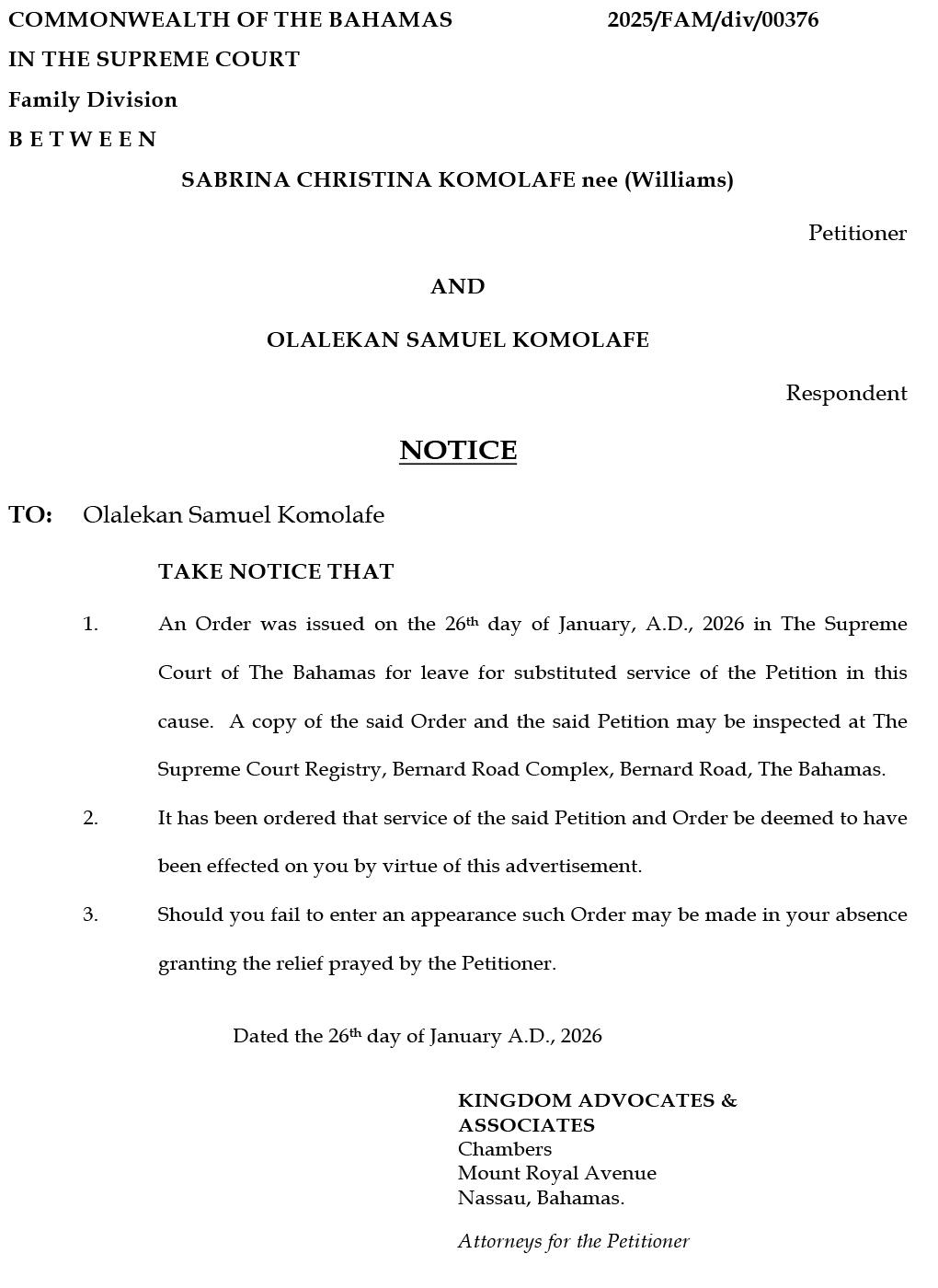 COMMONWEALTH OF THE BAHAMAS 2025/FAM/div/00376

IN THE SUPREME COURT

Family Division

B E T W E E N

SABRINA CHRISTINA KOMOLAFE nee (Williams)

Petitioner

AND

OLALEKAN SAMUEL KOMOLAFE

Respondent

NOTICE

TO: Olalekan Samuel Komolafe

TAKE NOTICE THAT

1. An Order was issued on the 26th day of January, A.D., 2026 in The Supreme Court of The Bahamas for leave for substituted service of the Petition in this cause. A copy of the said Order and the said Petition may be inspected at The Supreme Court Registry, Bernard Road Complex, Bernard Road, The Bahamas.

2. It has been ordered that service of the said Petition and Order be deemed to have been effected on you by virtue of this advertisement.

3. Should you fail to enter an appearance such Order may be made in your absence granting the relief prayed by the Petitioner.

Dated the 26th day of January A.D., 2026

KINGDOM ADVOCATES & ASSOCIATES
Chambers
Mount Royal Avenue
Nassau, Bahamas.

Attorneys for the Petitioner